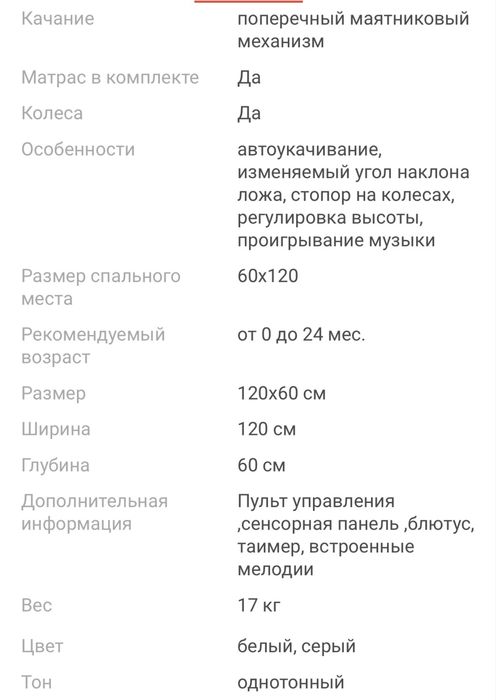 | | |
|---|---|
| Качание | поперечный маятниковый механизм |
| Матрас в комплекте | Да |
| Колеса | Да |
| Особенности | автоукачивание, изменяемый угол наклона ложа, стопор на колесах, регулировка высоты, проигрывание музыки |
| Размер спального места | 60x120 |
| Рекомендуемый возраст | от 0 до 24 мес. |
| Размер | 120x60 см |
| Ширина | 120 см |
| Глубина | 60 см |
| Дополнительная информация | Пульт управления ,сенсорная панель ,блютус, таимер, встроенные мелодии |
| Вес | 17 кг |
| Цвет | белый, серый |
| Тон | однотонный |